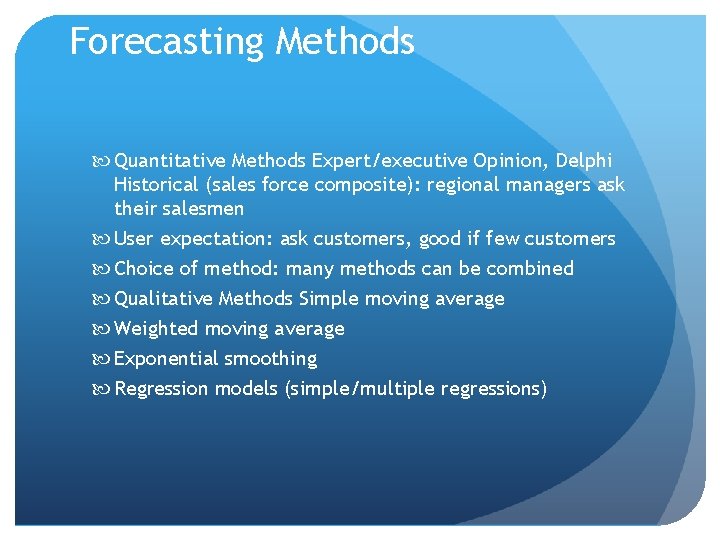 Forecasting Methods

Quantitative Methods Expert/executive Opinion, Delphi Historical (sales force composite): regional managers ask their salesmen

User expectation: ask customers, good if few customers

Choice of method: many methods can be combined

Qualitative Methods Simple moving average

Weighted moving average

Exponential smoothing

Regression models (simple/multiple regressions)